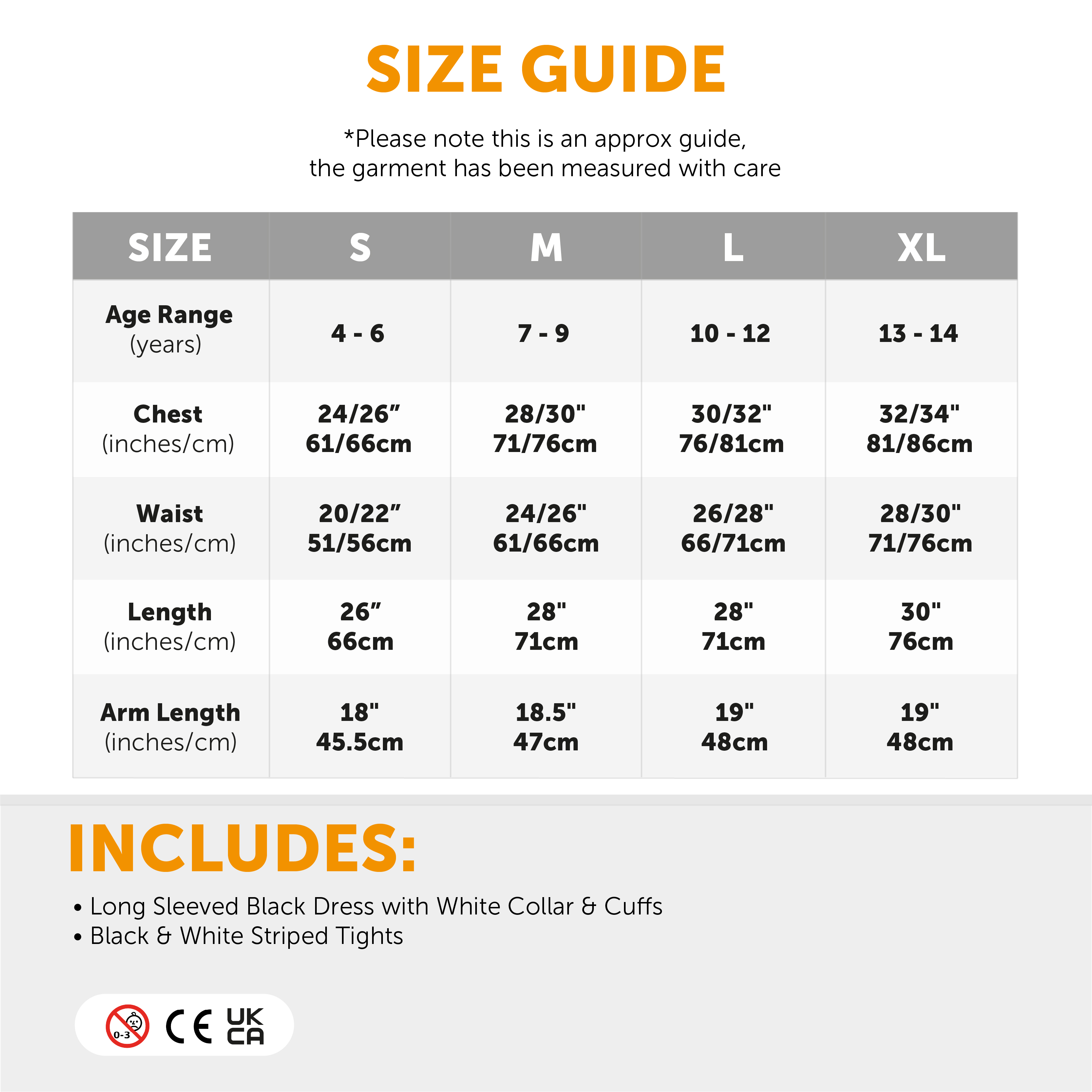 SIZE GUIDE

*Please note this is an approx guide,
the garment has been measured with care

| SIZE | S | M | L | XL |
|---|---|---|---|---|
| Age Range (years) | 4 - 6 | 7 - 9 | 10 - 12 | 13 - 14 |
| Chest (inches/cm) | 24/26” 61/66cm | 28/30" 71/76cm | 30/32" 76/81cm | 32/34" 81/86cm |
| Waist (inches/cm) | 20/22” 51/56cm | 24/26" 61/66cm | 26/28" 66/71cm | 28/30" 71/76cm |
| Length (inches/cm) | 26” 66cm | 28" 71cm | 28" 71cm | 30" 76cm |
| Arm Length (inches/cm) | 18" 45.5cm | 18.5" 47cm | 19" 48cm | 19" 48cm |

INCLUDES:

• Long Sleeved Black Dress with White Collar & Cuffs
• Black & White Striped Tights

0-3 CE UK CA